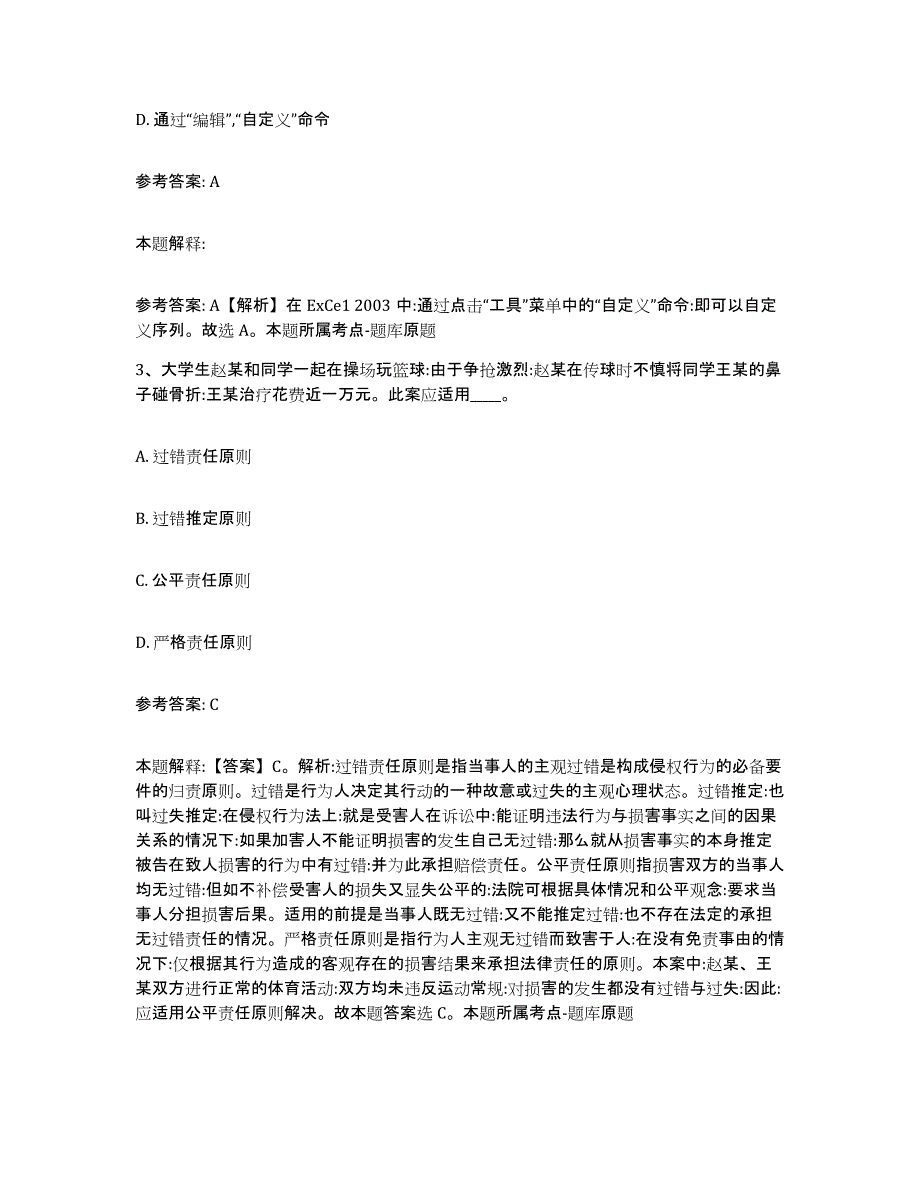 D. 通过“编辑”,“自定义”命令

参考答案: A

本题解释:

参考答案: A【解析】在 ExCe1 2003 中:通过点击“工具”菜单中的“自定义”命令:即可以自定义序列。故选 A。本题所属考点-题库原题

3、大学生赵某和同学一起在操场玩篮球:由于争抢激烈:赵某在传球时不慎将同学王某的鼻子碰骨折:王某治疗花费近一万元。此案应适用____。

A. 过错责任原则

B. 过错推定原则

C. 公平责任原则

D. 严格责任原则

参考答案: C

本题解释:【答案】C。解析:过错责任原则是指当事人的主观过错是构成侵权行为的必备要件的归责原则。过错是行为人决定其行动的一种故意或过失的主观心理状态。过错推定:也叫过失推定:在侵权行为法上:就是受害人在诉讼中:能证明违法行为与损害事实之间的因果关系的情况下:如果加害人不能证明损害的发生自己无过错:那么就从损害事实的本身推定被告在致人损害的行为中有过错:并为此承担赔偿责任。公平责任原则指损害双方的当事人均无过错:但如不补偿受害人的损失又显失公平的:法院可根据具体情况和公平观念:要求当事人分担损害后果。适用的前提是当事人既无过错:又不能推定过错:也不存在法定的承担无过错责任的情况。严格责任原则是指行为人主观无过错而致害于人:在没有免责事由的情况下:仅根据其行为造成的客观存在的损害结果来承担法律责任的原则。本案中:赵某、王某双方进行正常的体育活动:双方均未违反运动常规:对损害的发生都没有过错与过失:因此:应适用公平责任原则解决。故本题答案选 C。本题所属考点-题库原题